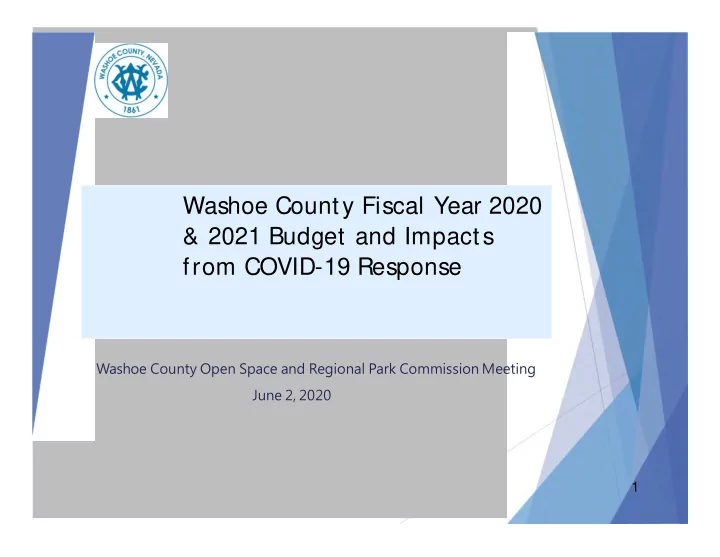 WASHOE COUNTY, NEVADA
1861

Washoe County Fiscal Year 2020 & 2021 Budget and Impacts from COVID-19 Response

Washoe County Open Space and Regional Park Commission Meeting
June 2, 2020

1